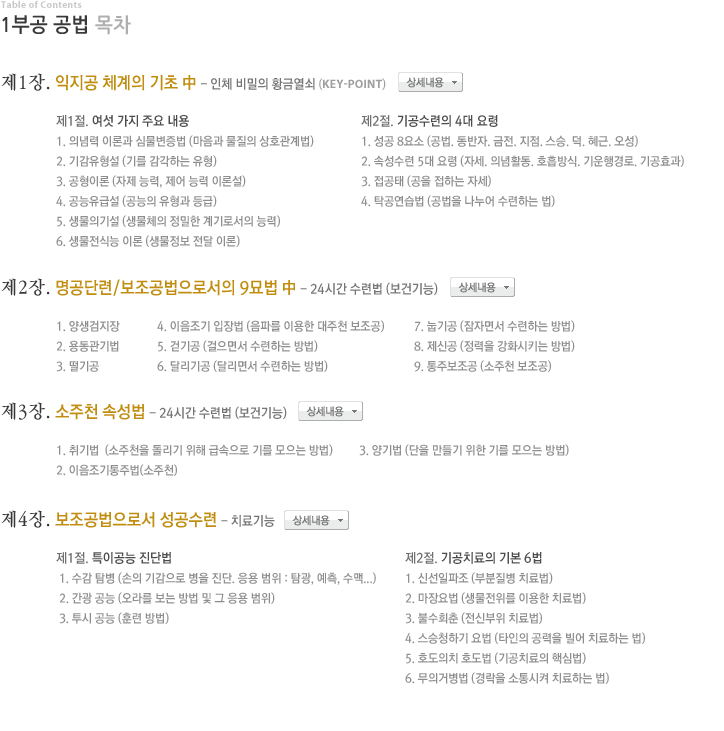 Table of Contents

1부공 공법 목차

제1장. 익지공 체계의 기초 中 – 인체 비밀의 황금열쇠 (KEY-POINT) 상세내용

제1절. 여섯 가지 주요 내용
1. 의념력 이론과 심물변증법 (마음과 물질의 상호관계법)
2. 기감유형설 (기를 감각하는 유형)
3. 공형이론 (자제 능력, 제어 능력 이론설)
4. 공능유급설 (공능의 유형과 등급)
5. 생물의기설 (생물체의 정밀한 계기로서의 능력)
6. 생물전식능 이론 (생물정보 전달 이론)

제2절. 기공수련의 4대 요령
1. 성공 8요소 (공법. 동반자. 금전. 지점. 스승. 덕. 혜근. 오성)
2. 속성수련 5대 요령 (자세. 의념활동. 호흡방식. 기운행경로. 기공효과)
3. 접공태 (공을 접하는 자세)
4. 탁공연습법 (공법을 나누어 수련하는 법)

제2장. 명공단련/보조공법으로서의 9묘법 中 – 24시간 수련법 (보건기능) 상세내용

1. 양생검지장
2. 용동관기법
3. 떨기공
4. 이음조기 입장법 (음파를 이용한 대주천 보조공)
5. 걷기공 (걸으면서 수련하는 방법)
6. 달리기공 (달리면서 수련하는 방법)
7. 눕기공 (잠자면서 수련하는 방법)
8. 제신공 (정력을 강화시키는 방법)
9. 통주보조공 (소주천 보조공)

제3장. 소주천 속성법 – 24시간 수련법 (보건기능) 상세내용

1. 취기법 (소주천을 돌리기 위해 급속으로 기를 모으는 방법)
2. 이음조기통주법(소주천)
3. 양기법 (단을 만들기 위한 기를 모으는 방법)

제4장. 보조공법으로서 성공수련 – 치료기능 상세내용

제1절. 특이공능 진단법
1. 수감 탐병 (손의 기감으로 병을 진단. 응용 범위 : 탐광, 예측, 수맥...)
2. 간광 공능 (오라를 보는 방법 및 그 응용 범위)
3. 투시 공능 (훈련 방법)

제2절. 기공치료의 기본 6법
1. 신선일파조 (부분질병 치료법)
2. 마장요법 (생물전위를 이용한 치료법)
3. 불수회춘 (전신부위 치료법)
4. 스승청하기 요법 (타인의 공력을 빌어 치료하는 법)
5. 호도의치 호도법 (기공치료의 핵심법)
6. 무의거병법 (경락을 소통시켜 치료하는 법)